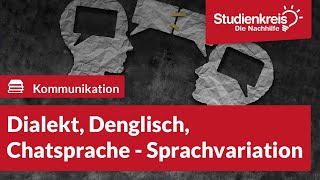 Studienkreis
Die Nachhilfe

Kommunikation

Dialekt, Denglisch, Chatsprache - Sprachvariation